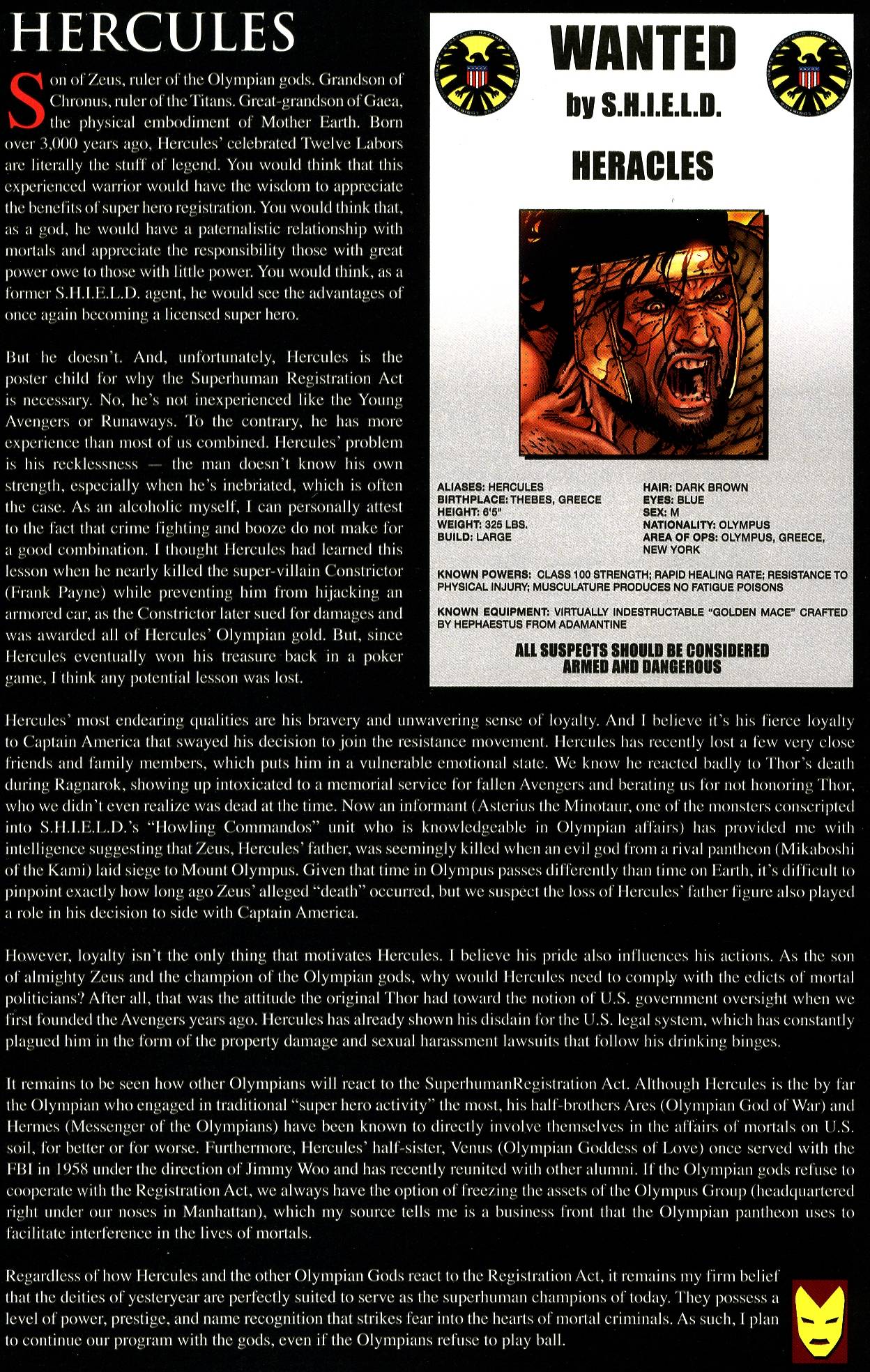 HERCULES

Son of Zeus, ruler of the Olympian gods. Grandson of Chronus, ruler of the Titans. Great-grandson of Gaea, the physical embodiment of Mother Earth. Born over 3,000 years ago, Hercules' celebrated Twelve Labors are literally the stuff of legend. You would think that this experienced warrior would have the wisdom to appreciate the benefits of super hero registration. You would think that, as a god, he would have a paternalistic relationship with mortals and appreciate the responsibility those with great power owe to those with little power. You would think, as a former S.H.I.E.L.D. agent, he would see the advantages of once again becoming a licensed super hero.

But he doesn't. And, unfortunately, Hercules is the poster child for why the Superhuman Registration Act is necessary. No, he's not inexperienced like the Young Avengers or Runaways. To the contrary, he has more experience than most of us combined. Hercules' problem is his recklessness — the man doesn't know his own strength, especially when he's inebriated, which is often the case. As an alcoholic myself, I can personally attest to the fact that crime fighting and booze do not make for a good combination. I thought Hercules had learned this lesson when he nearly killed the super-villain Constrictor (Frank Payne) while preventing him from hijacking an armored car, as the Constrictor later sued for damages and was awarded all of Hercules' Olympian gold. But, since Hercules eventually won his treasure back in a poker game, I think any potential lesson was lost.

WANTED
by S.H.I.E.L.D.
HERACLES

ALIASES: HERCULES
BIRTHPLACE: THEBES, GREECE
HEIGHT: 6'5"
WEIGHT: 325 LBS.
BUILD: LARGE

HAIR: DARK BROWN
EYES: BLUE
SEX: M
NATIONALITY: OLYMPUS
AREA OF OPS: OLYMPUS, GREECE, NEW YORK

KNOWN POWERS: CLASS 100 STRENGTH; RAPID HEALING RATE; RESISTANCE TO PHYSICAL INJURY; MUSCULATURE PRODUCES NO FATIGUE POISONS

KNOWN EQUIPMENT: VIRTUALLY INDESTRUCTABLE "GOLDEN MACE" CRAFTED BY HEPHAESTUS FROM ADAMANTINE

ALL SUSPECTS SHOULD BE CONSIDERED ARMED AND DANGEROUS

Hercules' most endearing qualities are his bravery and unwavering sense of loyalty. And I believe it's his fierce loyalty to Captain America that swayed his decision to join the resistance movement. Hercules has recently lost a few very close friends and family members, which puts him in a vulnerable emotional state. We know he reacted badly to Thor's death during Ragnarok, showing up intoxicated to a memorial service for fallen Avengers and berating us for not honoring Thor, who we didn't even realize was dead at the time. Now an informant (Asterius the Minotaur, one of the monsters conscripted into S.H.I.E.L.D.'s "Howling Commandos" unit who is knowledgeable in Olympian affairs) has provided me with intelligence suggesting that Zeus, Hercules' father, was seemingly killed when an evil god from a rival pantheon (Mikaboshi of the Kami) laid siege to Mount Olympus. Given that time in Olympus passes differently than time on Earth, it's difficult to pinpoint exactly how long ago Zeus' alleged "death" occurred, but we suspect the loss of Hercules' father figure also played a role in his decision to side with Captain America.

However, loyalty isn't the only thing that motivates Hercules. I believe his pride also influences his actions. As the son of almighty Zeus and the champion of the Olympian gods, why would Hercules need to comply with the edicts of mortal politicians? After all, that was the attitude the original Thor had toward the notion of U.S. government oversight when we first founded the Avengers years ago. Hercules has already shown his disdain for the U.S. legal system, which has constantly plagued him in the form of the property damage and sexual harassment lawsuits that follow his drinking binges.

It remains to be seen how other Olympians will react to the SuperhumanRegistration Act. Although Hercules is the by far the Olympian who engaged in traditional "super hero activity" the most, his half-brothers Ares (Olympian God of War) and Hermes (Messenger of the Olympians) have been known to directly involve themselves in the affairs of mortals on U.S. soil, for better or for worse. Furthermore, Hercules' half-sister, Venus (Olympian Goddess of Love) once served with the FBI in 1958 under the direction of Jimmy Woo and has recently reunited with other alumni. If the Olympian gods refuse to cooperate with the Registration Act, we always have the option of freezing the assets of the Olympus Group (headquartered right under our noses in Manhattan), which my source tells me is a business front that the Olympian pantheon uses to facilitate interference in the lives of mortals.

Regardless of how Hercules and the other Olympian Gods react to the Registration Act, it remains my firm belief that the deities of yesteryear are perfectly suited to serve as the superhuman champions of today. They possess a level of power, prestige, and name recognition that strikes fear into the hearts of mortal criminals. As such, I plan to continue our program with the gods, even if the Olympians refuse to play ball.